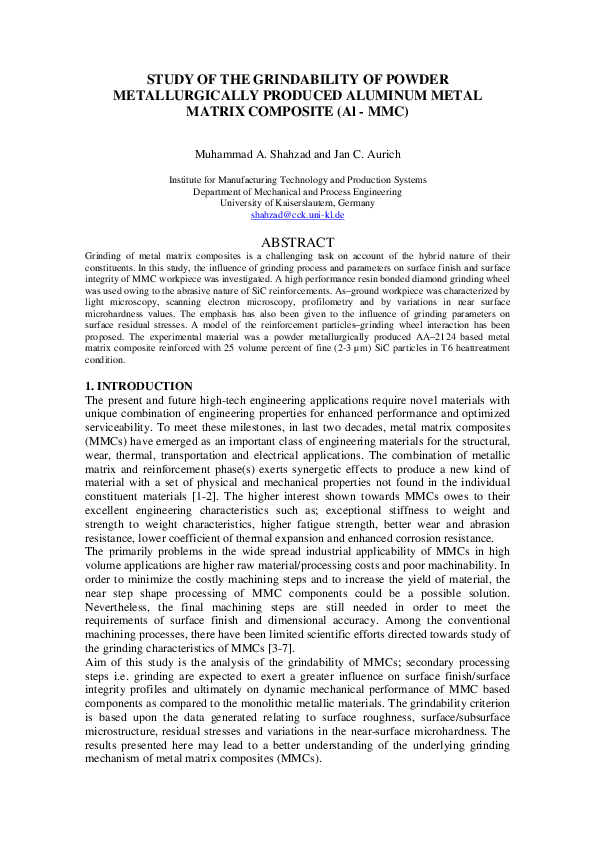 STUDY OF THE GRINDABILITY OF POWDER METALLURGICALLY PRODUCED ALUMINUM METAL MATRIX COMPOSITE (Al - MMC)

Muhammad A. Shahzad and Jan C. Aurich

Institute for Manufacturing Technology and Production Systems
Department of Mechanical and Process Engineering
University of Kaiserslautern, Germany
shahzad@cck.uni-kl.de

ABSTRACT

Grinding of metal matrix composites is a challenging task on account of the hybrid nature of their constituents. In this study, the influence of grinding process and parameters on surface finish and surface integrity of MMC workpiece was investigated. A high performance resin bonded diamond grinding wheel was used owing to the abrasive nature of SiC reinforcements. As–ground workpiece was characterized by light microscopy, scanning electron microscopy, profilometry and by variations in near surface microhardness values. The emphasis has also been given to the influence of grinding parameters on surface residual stresses. A model of the reinforcement particles–grinding wheel interaction has been proposed. The experimental material was a powder metallurgically produced AA–2124 based metal matrix composite reinforced with 25 volume percent of fine (2-3 μm) SiC particles in T6 heattreatment condition.

1. INTRODUCTION

The present and future high-tech engineering applications require novel materials with unique combination of engineering properties for enhanced performance and optimized serviceability. To meet these milestones, in last two decades, metal matrix composites (MMCs) have emerged as an important class of engineering materials for the structural, wear, thermal, transportation and electrical applications. The combination of metallic matrix and reinforcement phase(s) exerts synergetic effects to produce a new kind of material with a set of physical and mechanical properties not found in the individual constituent materials [1-2]. The higher interest shown towards MMCs owes to their excellent engineering characteristics such as; exceptional stiffness to weight and strength to weight characteristics, higher fatigue strength, better wear and abrasion resistance, lower coefficient of thermal expansion and enhanced corrosion resistance.
The primarily problems in the wide spread industrial applicability of MMCs in high volume applications are higher raw material/processing costs and poor machinability. In order to minimize the costly machining steps and to increase the yield of material, the near step shape processing of MMC components could be a possible solution. Nevertheless, the final machining steps are still needed in order to meet the requirements of surface finish and dimensional accuracy. Among the conventional machining processes, there have been limited scientific efforts directed towards study of the grinding characteristics of MMCs [3-7].
Aim of this study is the analysis of the grindability of MMCs; secondary processing steps i.e. grinding are expected to exert a greater influence on surface finish/surface integrity profiles and ultimately on dynamic mechanical performance of MMC based components as compared to the monolithic metallic materials. The grindability criterion is based upon the data generated relating to surface roughness, surface/subsurface microstructure, residual stresses and variations in the near-surface microhardness. The results presented here may lead to a better understanding of the underlying grinding mechanism of metal matrix composites (MMCs).